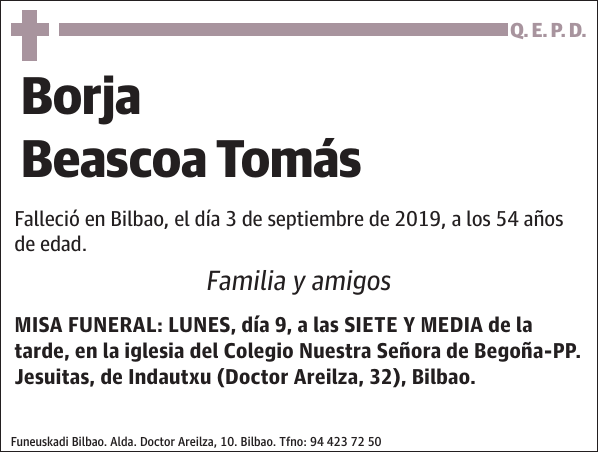 Q. E. P. D.

Borja
Beascoa Tomás

Falleció en Bilbao, el día 3 de septiembre de 2019, a los 54 años de edad.

Familia y amigos

MISA FUNERAL: LUNES, día 9, a las SIETE Y MEDIA de la tarde, en la iglesia del Colegio Nuestra Señora de Begoña-PP. Jesuitas, de Indautxu (Doctor Areilza, 32), Bilbao.

Funeuskadi Bilbao. Alda. Doctor Areilza, 10. Bilbao. Tfno: 94 423 72 50